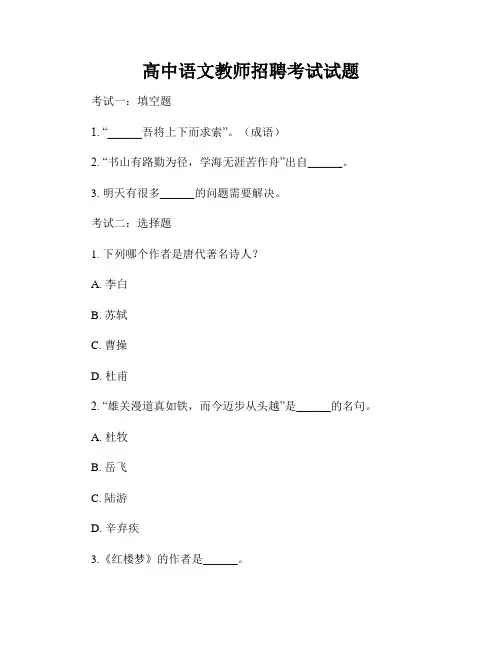 高中语文教师招聘考试试题

考试一：填空题

1. “______吾将上下而求索”。（成语）

2. “书山有路勤为径，学海无涯苦作舟”出自______。

3. 明天有很多______的问题需要解决。

考试二：选择题

1. 下列哪个作者是唐代著名诗人？

A. 李白

B. 苏轼

C. 曹操

D. 杜甫

2. “雄关漫道真如铁，而今迈步从头越”是______的名句。

A. 杜牧

B. 岳飞

C. 陆游

D. 辛弃疾

3. 《红楼梦》的作者是______。